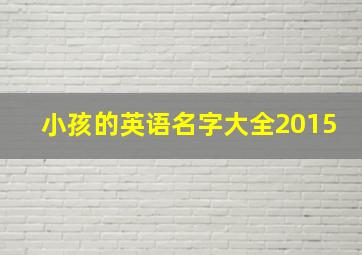 小孩的英语名字大全2015